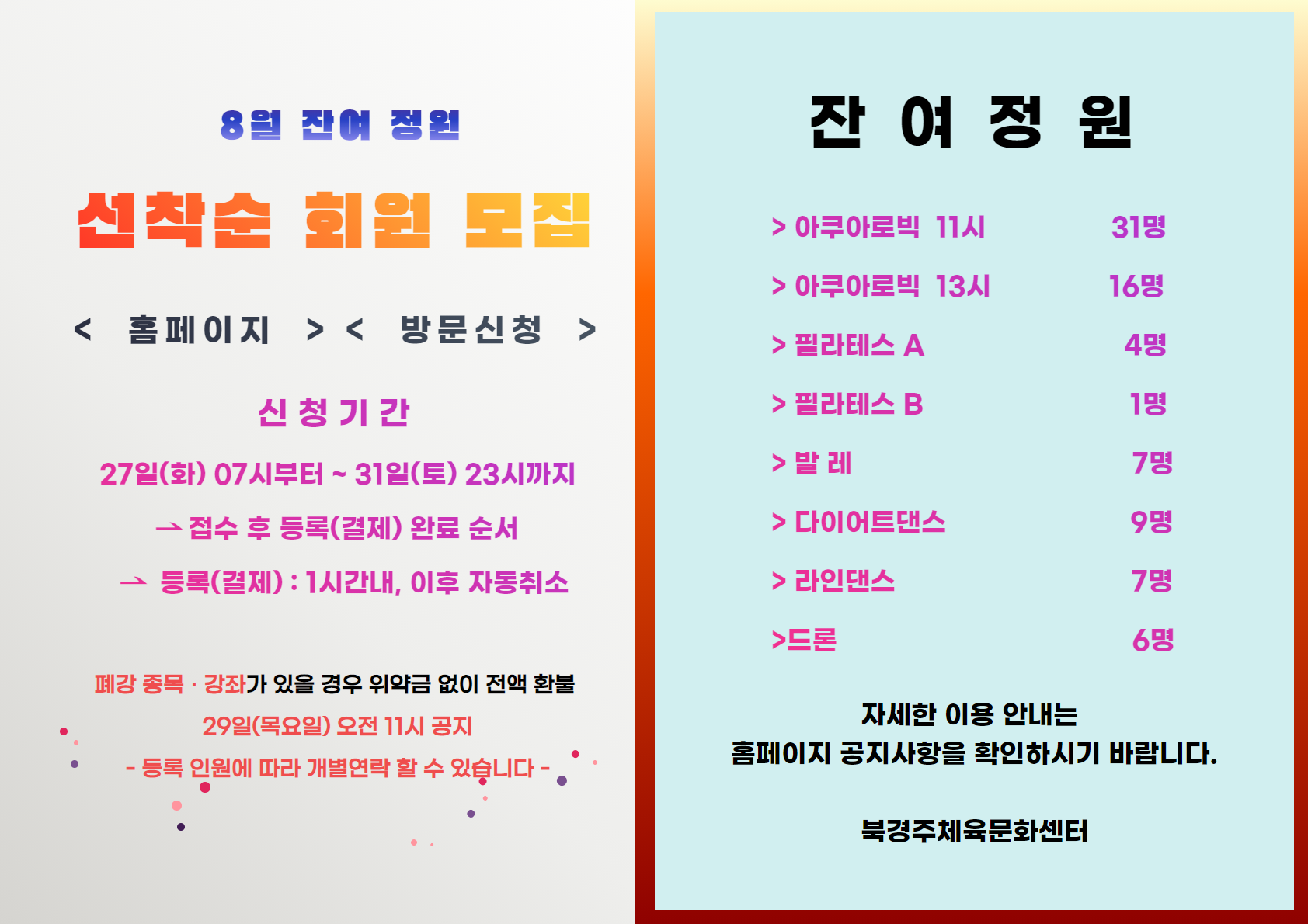 8월 잔여 정원

선착순 회원 모집

< 홈페이지 > < 방문신청 >

신청기간

27일(화) 07시부터 ~ 31일(토) 23시까지

→ 접수 후 등록(결제) 완료 순서

→ 등록(결제) : 1시간내, 이후 자동취소

폐강 종목 · 강좌가 있을 경우 위약금 없이 전액 환불

29일(목요일) 오전 11시 공지

- 등록 인원에 따라 개별연락 할 수 있습니다 -

잔 여 정 원

> 아쿠아로빅 11시 31명

> 아쿠아로빅 13시 16명

> 필라테스 A 4명

> 필라테스 B 1명

> 발 레 7명

> 다이어트댄스 9명

> 라인댄스 7명

>드론 6명

자세한 이용 안내는
홈페이지 공지사항을 확인하시기 바랍니다.

북경주체육문화센터